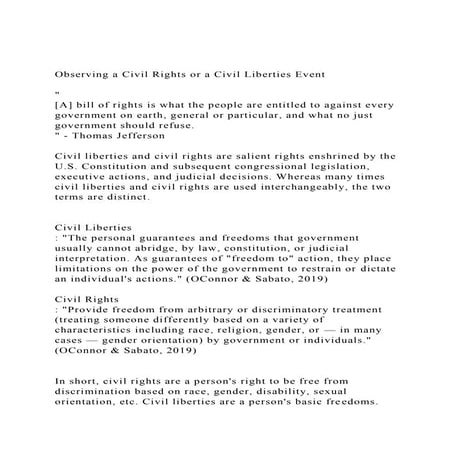 Observing a Civil Rights or a Civil Liberties Event

"
[A] bill of rights is what the people are entitled to against every government on earth, general or particular, and what no just government should refuse.
" - Thomas Jefferson

Civil liberties and civil rights are salient rights enshrined by the U.S. Constitution and subsequent congressional legislation, executive actions, and judicial decisions. Whereas many times civil liberties and civil rights are used interchangeably, the two terms are distinct.

Civil Liberties
: "The personal guarantees and freedoms that government usually cannot abridge, by law, constitution, or judicial interpretation. As guarantees of "freedom to" action, they place limitations on the power of the government to restrain or dictate an individual's actions." (OConnor & Sabato, 2019)

Civil Rights
: "Provide freedom from arbitrary or discriminatory treatment (treating someone differently based on a variety of characteristics including race, religion, gender, or — in many cases — gender orientation) by government or individuals." (OConnor & Sabato, 2019)

In short, civil rights are a person's right to be free from discrimination based on race, gender, disability, sexual orientation, etc. Civil liberties are a person's basic freedoms.